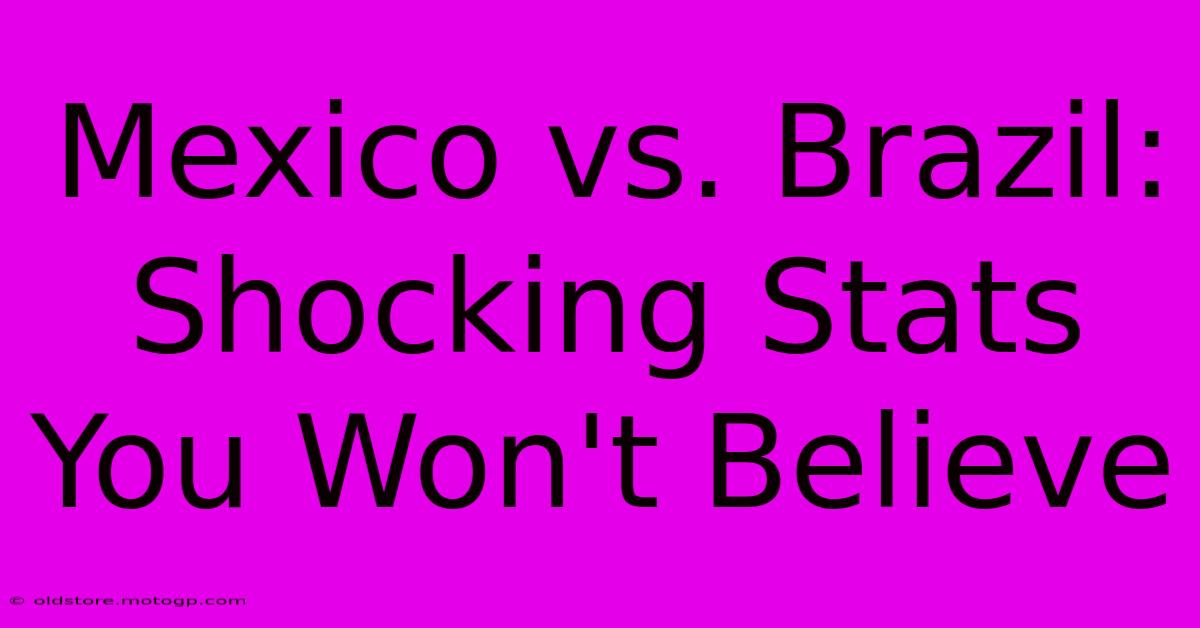 Mexico vs. Brazil: Shocking Stats You Won't Believe

© oldstore.motogp.com